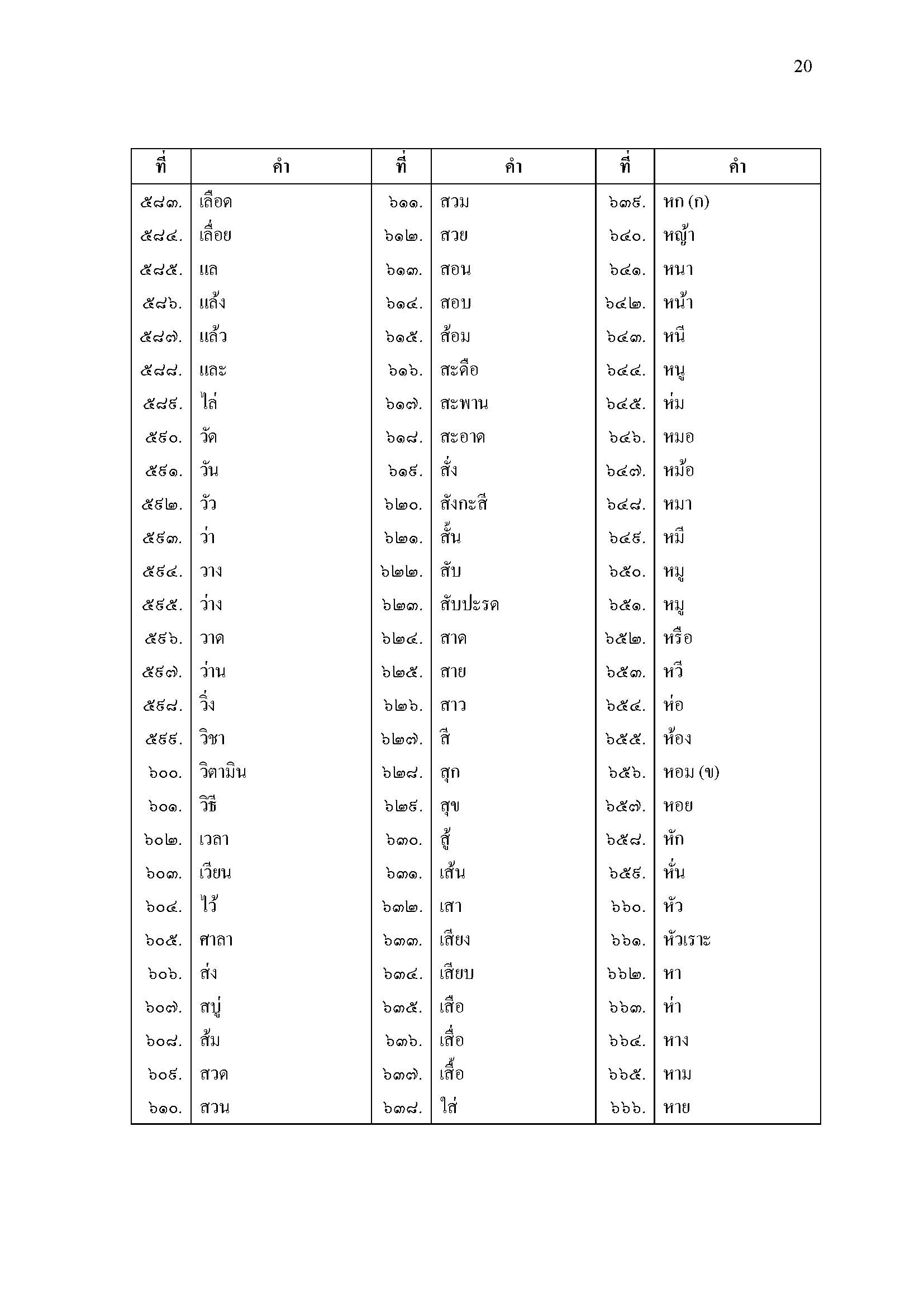 20

| ที่ | คำ | ที่ | คำ | ที่ | คำ |
|---|---|---|---|---|---|
| ๕๘๓. | เลือด | ๖๑๑. | สวม | ๖๓๙. | หก (ก) |
| ๕๘๔. | เลื่อย | ๖๑๒. | สวย | ๖๔๐. | หญ้า |
| ๕๘๕. | แล | ๖๑๓. | สอน | ๖๔๑. | หนา |
| ๕๘๖. | แล้ง | ๖๑๔. | สอบ | ๖๔๒. | หน้า |
| ๕๘๗. | แล้ว | ๖๑๕. | ส้อม | ๖๔๓. | หนี |
| ๕๘๘. | และ | ๖๑๖. | สะดือ | ๖๔๔. | หนู |
| ๕๘๙. | ไล่ | ๖๑๗. | สะพาน | ๖๔๕. | ห่ม |
| ๕๙๐. | วัด | ๖๑๘. | สะอาด | ๖๔๖. | หมอ |
| ๕๙๑. | วัน | ๖๑๙. | สั่ง | ๖๔๗. | หม้อ |
| ๕๙๒. | วัว | ๖๒๐. | สังกะสี | ๖๔๘. | หมา |
| ๕๙๓. | ว่า | ๖๒๑. | สั้น | ๖๔๙. | หมี |
| ๕๙๔. | วาง | ๖๒๒. | สับ | ๖๕๐. | หมู |
| ๕๙๕. | ว่าง | ๖๒๓. | สับปะรด | ๖๕๑. | หมู |
| ๕๙๖. | วาด | ๖๒๔. | สาด | ๖๕๒. | หรือ |
| ๕๙๗. | ว่าน | ๖๒๕. | สาย | ๖๕๓. | หวี |
| ๕๙๘. | วิ่ง | ๖๒๖. | สาว | ๖๕๔. | ห่อ |
| ๕๙๙. | วิชา | ๖๒๗. | สี | ๖๕๕. | ห้อง |
| ๖๐๐. | วิตามิน | ๖๒๘. | สุก | ๖๕๖. | หอม (ข) |
| ๖๐๑. | วิธี | ๖๒๙. | สุข | ๖๕๗. | หอย |
| ๖๐๒. | เวลา | ๖๓๐. | สู้ | ๖๕๘. | หัก |
| ๖๐๓. | เวียน | ๖๓๑. | เส้น | ๖๕๙. | หั่น |
| ๖๐๔. | ไว้ | ๖๓๒. | เสา | ๖๖๐. | หัว |
| ๖๐๕. | ศาลา | ๖๓๓. | เสียง | ๖๖๑. | หัวเราะ |
| ๖๐๖. | ส่ง | ๖๓๔. | เสียบ | ๖๖๒. | หา |
| ๖๐๗. | สบู่ | ๖๓๕. | เสือ | ๖๖๓. | ห่า |
| ๖๐๘. | ส้ม | ๖๓๖. | เสื่อ | ๖๖๔. | หาง |
| ๖๐๙. | สวด | ๖๓๗. | เสื้อ | ๖๖๕. | หาม |
| ๖๑๐. | สวน | ๖๓๘. | ใส่ | ๖๖๖. | หาย |